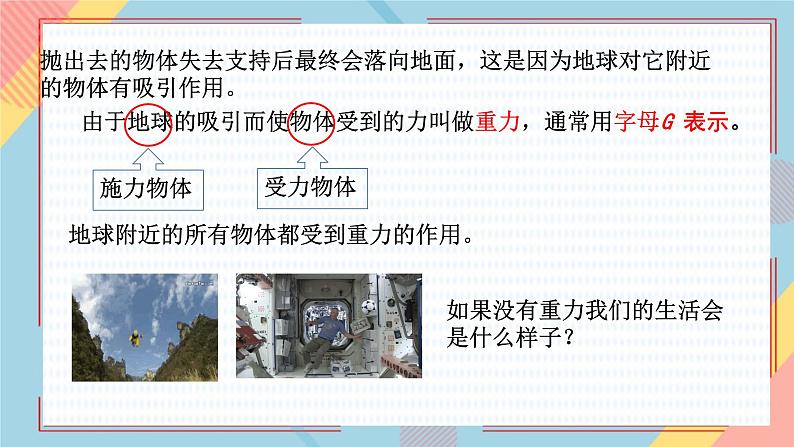 抛出去的物体失去支持后最终会落向地面，这是因为地球对它附近的物体有吸引作用。

由于地球的吸引而使物体受到的力叫做重力，通常用字母$G$ 表示。

施力物体

受力物体

地球附近的所有物体都受到重力的作用。

如果没有重力我们的生活会是什么样子？